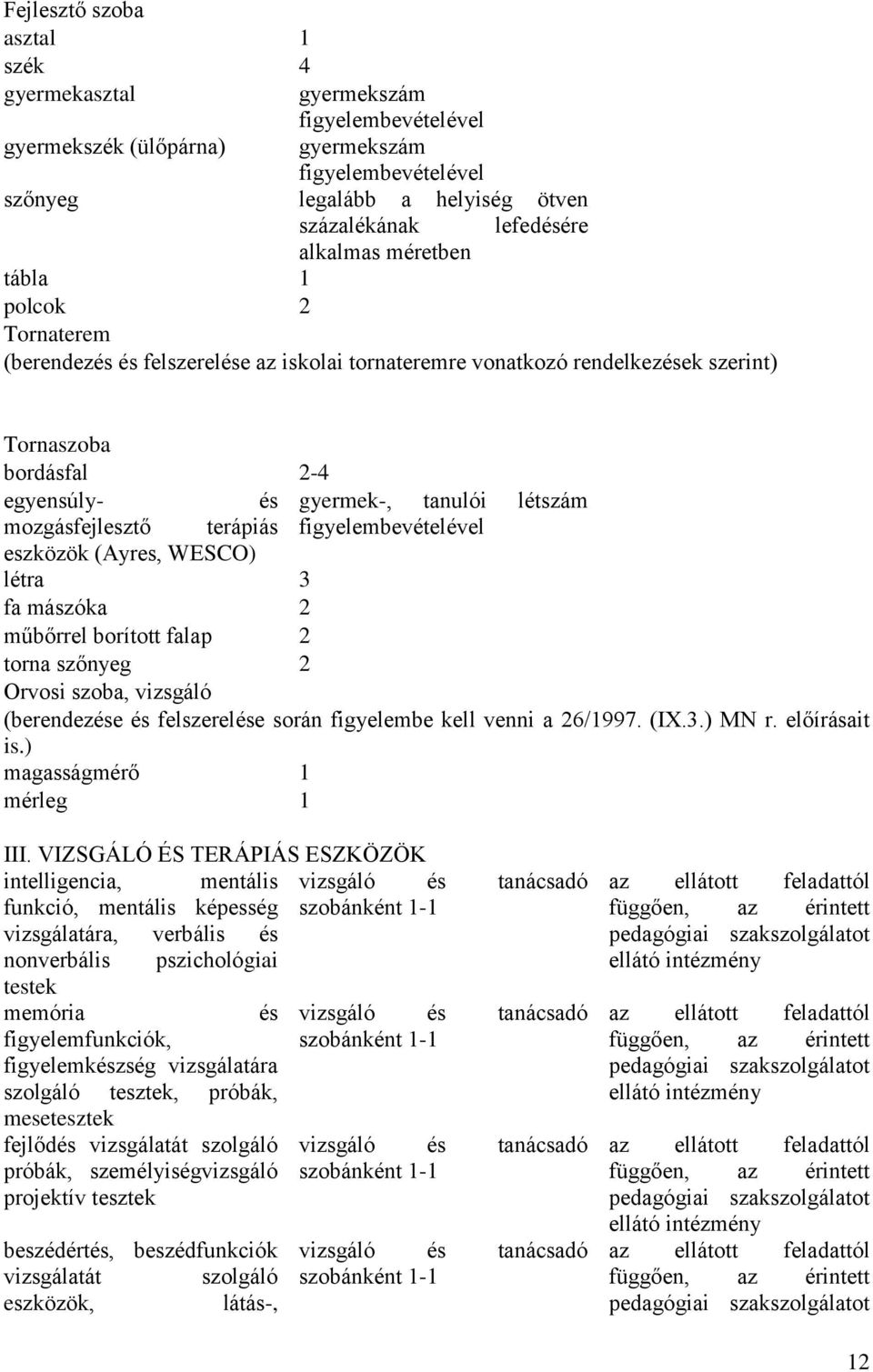 Fejlesztő szoba

| | |
|---|---|
| asztal | 1 |
| szék | 4 |
| gyermekasztal | gyermekszám figyelembevételével |
| gyermekszék (ülőpárna) | gyermekszám figyelembevételével |
| szőnyeg | legalább a helyiség ötven százalékának lefedésére alkalmas méretben |
| tábla | 1 |
| polcok | 2 |

Tornaterem
(berendezés és felszerelése az iskolai tornateremre vonatkozó rendelkezések szerint)

Tornaszoba

| | |
|---|---|
| bordásfal | 2-4 |
| egyensúly- és mozgásfejlesztő terápiás eszközök (Ayres, WESCO) | gyermek-, tanulói létszám figyelembevételével |
| létra | 3 |
| fa mászóka | 2 |
| műbőrrel borított falap | 2 |
| torna szőnyeg | 2 |

Orvosi szoba, vizsgáló
(berendezése és felszerelése során figyelembe kell venni a 26/1997. (IX.3.) MN r. előírásait is.)

| | |
|---|---|
| magasságmérő | 1 |
| mérleg | 1 |

III. VIZSGÁLÓ ÉS TERÁPIÁS ESZKÖZÖK

| | | |
|---|---|---|
| intelligencia, mentális funkció, mentális képesség vizsgálatára, verbális és nonverbális pszichológiai testek | vizsgáló és tanácsadó szobánként 1-1 | az ellátott feladattól függően, az érintett pedagógiai szakszolgálatot ellátó intézmény |
| memória és figyelemfunkciók, figyelemkészség vizsgálatára szolgáló tesztek, próbák, mesetesztek | vizsgáló és tanácsadó szobánként 1-1 | az ellátott feladattól függően, az érintett pedagógiai szakszolgálatot ellátó intézmény |
| fejlődés vizsgálatát szolgáló próbák, személyiségvizsgáló projektív tesztek | vizsgáló és tanácsadó szobánként 1-1 | az ellátott feladattól függően, az érintett pedagógiai szakszolgálatot ellátó intézmény |
| beszédértés, beszédfunkciók vizsgálatát szolgáló eszközök, látás-, | vizsgáló és tanácsadó szobánként 1-1 | az ellátott feladattól függően, az érintett pedagógiai szakszolgálatot |

12